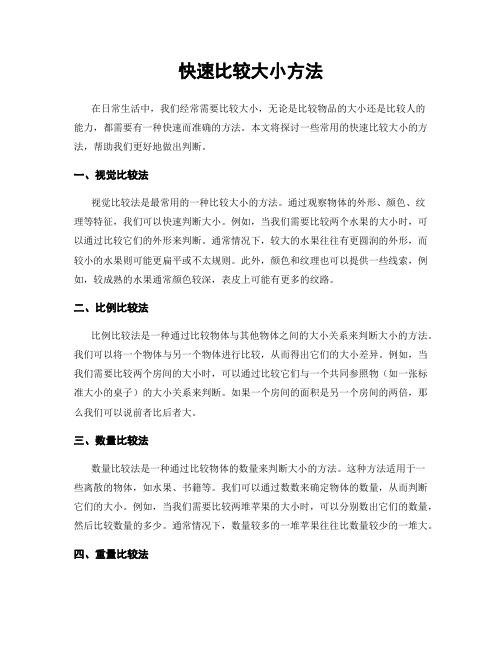 快速比较大小方法

在日常生活中，我们经常需要比较大小，无论是比较物品的大小还是比较人的能力，都需要有一种快速而准确的方法。本文将探讨一些常用的快速比较大小的方法，帮助我们更好地做出判断。

一、视觉比较法

视觉比较法是最常用的一种比较大小的方法。通过观察物体的外形、颜色、纹理等特征，我们可以快速判断大小。例如，当我们需要比较两个水果的大小时，可以通过比较它们的外形来判断。通常情况下，较大的水果往往有更圆润的外形，而较小的水果则可能更扁平或不太规则。此外，颜色和纹理也可以提供一些线索，例如，较成熟的水果通常颜色较深，表皮上可能有更多的纹路。

二、比例比较法

比例比较法是一种通过比较物体与其他物体之间的大小关系来判断大小的方法。我们可以将一个物体与另一个物体进行比较，从而得出它们的大小差异。例如，当我们需要比较两个房间的大小时，可以通过比较它们与一个共同参照物（如一张标准大小的桌子）的大小关系来判断。如果一个房间的面积是另一个房间的两倍，那么我们可以说前者比后者大。

三、数量比较法

数量比较法是一种通过比较物体的数量来判断大小的方法。这种方法适用于一些离散的物体，如水果、书籍等。我们可以通过数数来确定物体的数量，从而判断它们的大小。例如，当我们需要比较两堆苹果的大小时，可以分别数出它们的数量，然后比较数量的多少。通常情况下，数量较多的一堆苹果往往比数量较少的一堆大。

四、重量比较法